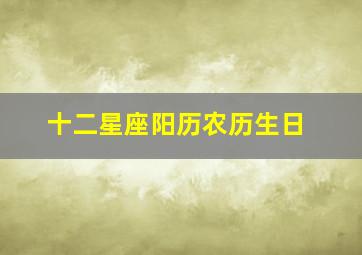 十二星座阳历农历生日